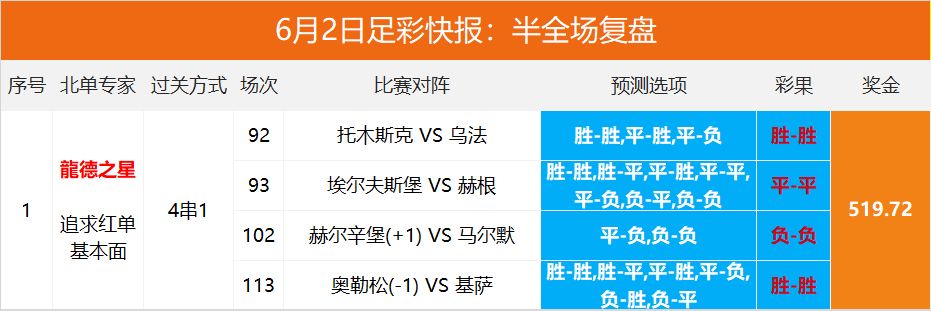 6月2日足彩快报：半全场复盘

| 序号 | 北单专家 | 过关方式 | 场次 | 比赛对阵 | 预测选项 | 彩果 | 奖金 |
|---|---|---|---|---|---|---|---|
| 1 | 龍德之星 追求红单 基本面 | 4串1 | 92 | 托木斯克 VS 乌法 | 胜-胜,平-胜,平-负 | 胜-胜 | 519.72 |
| | | | 93 | 埃尔夫斯堡 VS 赫根 | 胜-胜,胜-平,平-胜,平-平,平-负,负-平,负-负 | 平-平 | |
| | | | 102 | 赫尔辛堡(+1) VS 马尔默 | 平-负,负-负 | 负-负 | |
| | | | 113 | 奥勒松(-1) VS 基萨 | 胜-胜,胜-平,平-胜,平-负,负-胜,负-平 | 胜-胜 | |